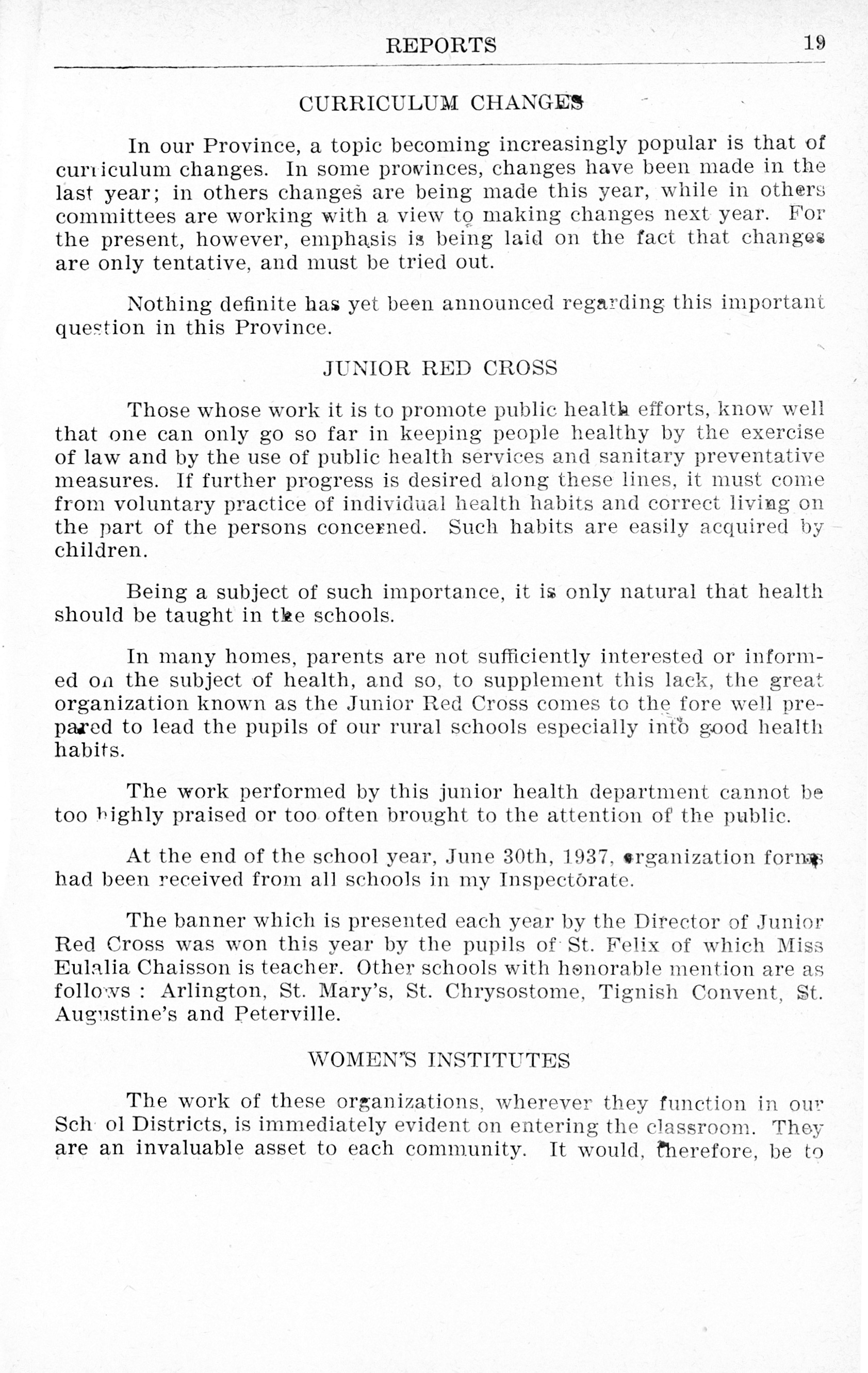 REPORTS 19

CURRICULUM CHANGES

In our Province, a topic becoming increasingly popular is that of curriculum changes. In some provinces, changes have been made in the last year; in others changes are being made this year, while in others committees are working with a view to making changes next year. For the present, however, emphasis is being laid on the fact that changes are only tentative, and must be tried out.

Nothing definite has yet been announced regarding this important question in this Province.

JUNIOR RED CROSS

Those whose work it is to promote public health efforts, know well that one can only go so far in keeping people healthy by the exercise of law and by the use of public health services and sanitary preventative measures. If further progress is desired along these lines, it must come from voluntary practice of individual health habits and correct living on the part of the persons concerned. Such habits are easily acquired by children.

Being a subject of such importance, it is only natural that health should be taught in the schools.

In many homes, parents are not sufficiently interested or informed on the subject of health, and so, to supplement this lack, the great organization known as the Junior Red Cross comes to the fore well prepared to lead the pupils of our rural schools especially into good health habits.

The work performed by this junior health department cannot be too highly praised or too often brought to the attention of the public.

At the end of the school year, June 30th, 1937, organization forms had been received from all schools in my Inspectorate.

The banner which is presented each year by the Director of Junior Red Cross was won this year by the pupils of St. Felix of which Miss Eulalia Chaisson is teacher. Other schools with honorable mention are as follows : Arlington, St. Mary's, St. Chrysostome, Tignish Convent, St. Augustine's and Peterville.

WOMEN'S INSTITUTES

The work of these organizations, wherever they function in our Sch ol Districts, is immediately evident on entering the classroom. They are an invaluable asset to each community. It would, therefore, be to